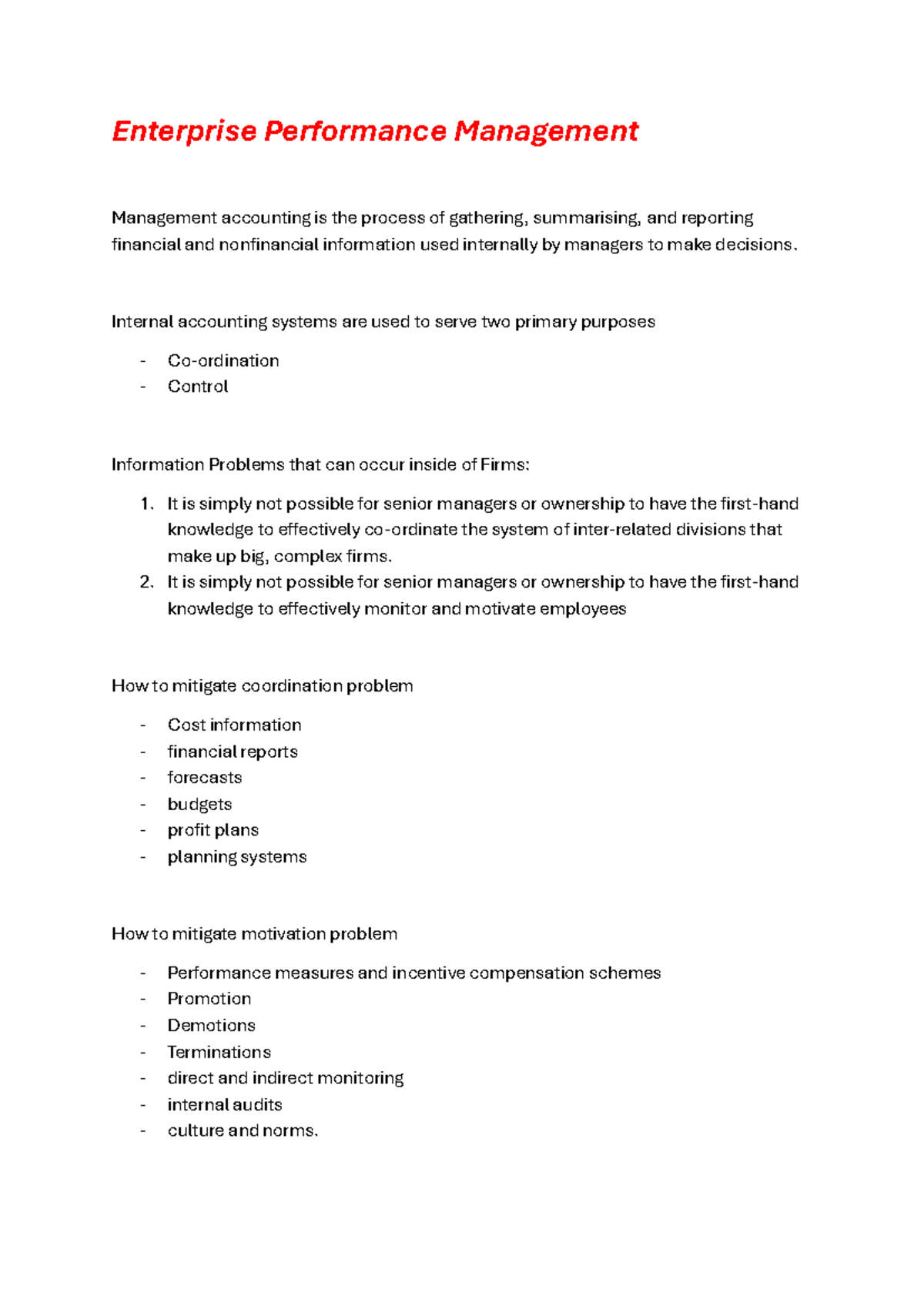 Enterprise Performance Management

Management accounting is the process of gathering, summarising, and reporting financial and nonfinancial information used internally by managers to make decisions.

Internal accounting systems are used to serve two primary purposes

- Co-ordination
- Control

Information Problems that can occur inside of Firms:

1. It is simply not possible for senior managers or ownership to have the first-hand knowledge to effectively co-ordinate the system of inter-related divisions that make up big, complex firms.
2. It is simply not possible for senior managers or ownership to have the first-hand knowledge to effectively monitor and motivate employees

How to mitigate coordination problem

- Cost information
- financial reports
- forecasts
- budgets
- profit plans
- planning systems

How to mitigate motivation problem

- Performance measures and incentive compensation schemes
- Promotion
- Demotions
- Terminations
- direct and indirect monitoring
- internal audits
- culture and norms.